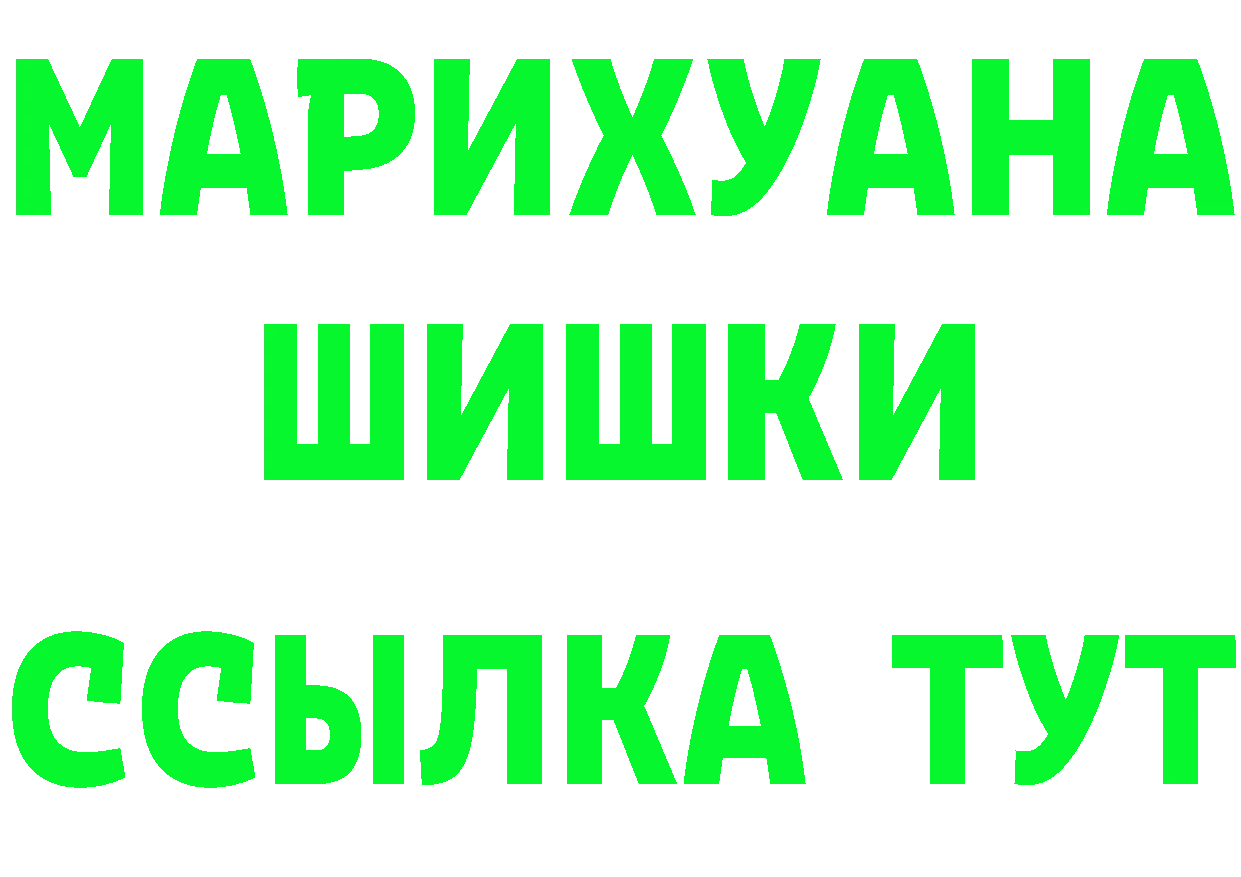 МАРИХУАНА
ШИШКИ
ССЫЛКА ТУТ